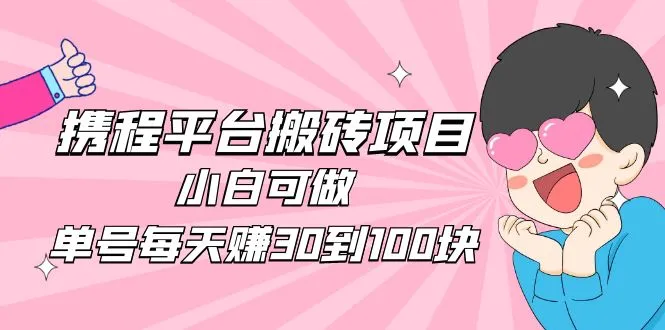 携程平台搬砖项目
小白可做
单号每天赚30到100块